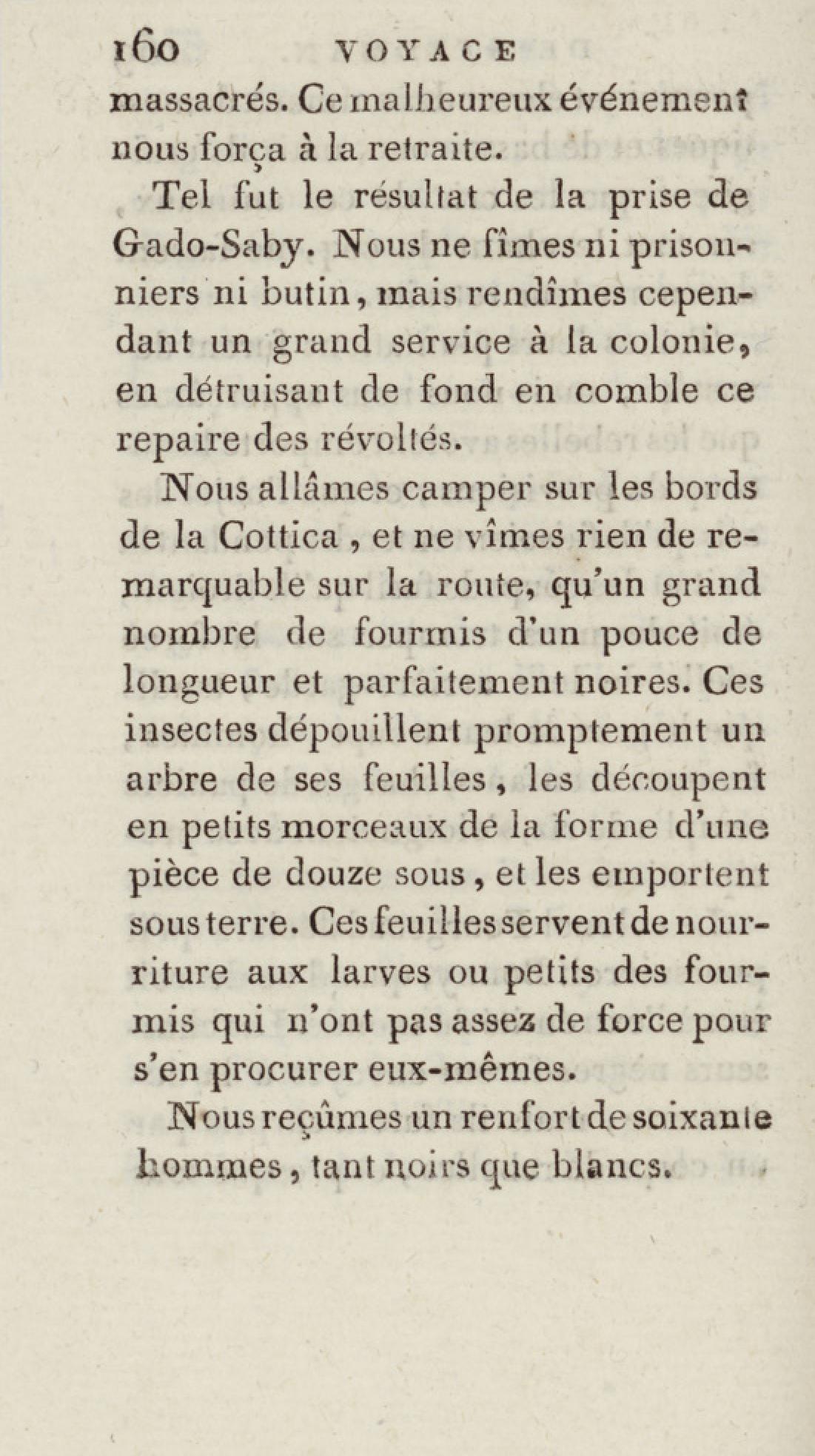 160 VOYAGE

massacrés. Ce malheureux événement nous força à la retraite.

Tel fut le résultat de la prise de Gado-Saby. Nous ne fîmes ni prisonniers ni butin, mais rendîmes cependant un grand service à la colonie, en détruisant de fond en comble ce repaire des révoltés.

Nous allâmes camper sur les bords de la Cottica, et ne vîmes rien de remarquable sur la route, qu'un grand nombre de fourmis d'un pouce de longueur et parfaitement noires. Ces insectes dépouillent promptement un arbre de ses feuilles, les découpent en petits morceaux de la forme d'une pièce de douze sous, et les emportent sous terre. Ces feuilles servent de nourriture aux larves ou petits des fourmis qui n'ont pas assez de force pour s'en procurer eux-mêmes.

Nous reçûmes un renfort de soixante hommes, tant noirs que blancs.